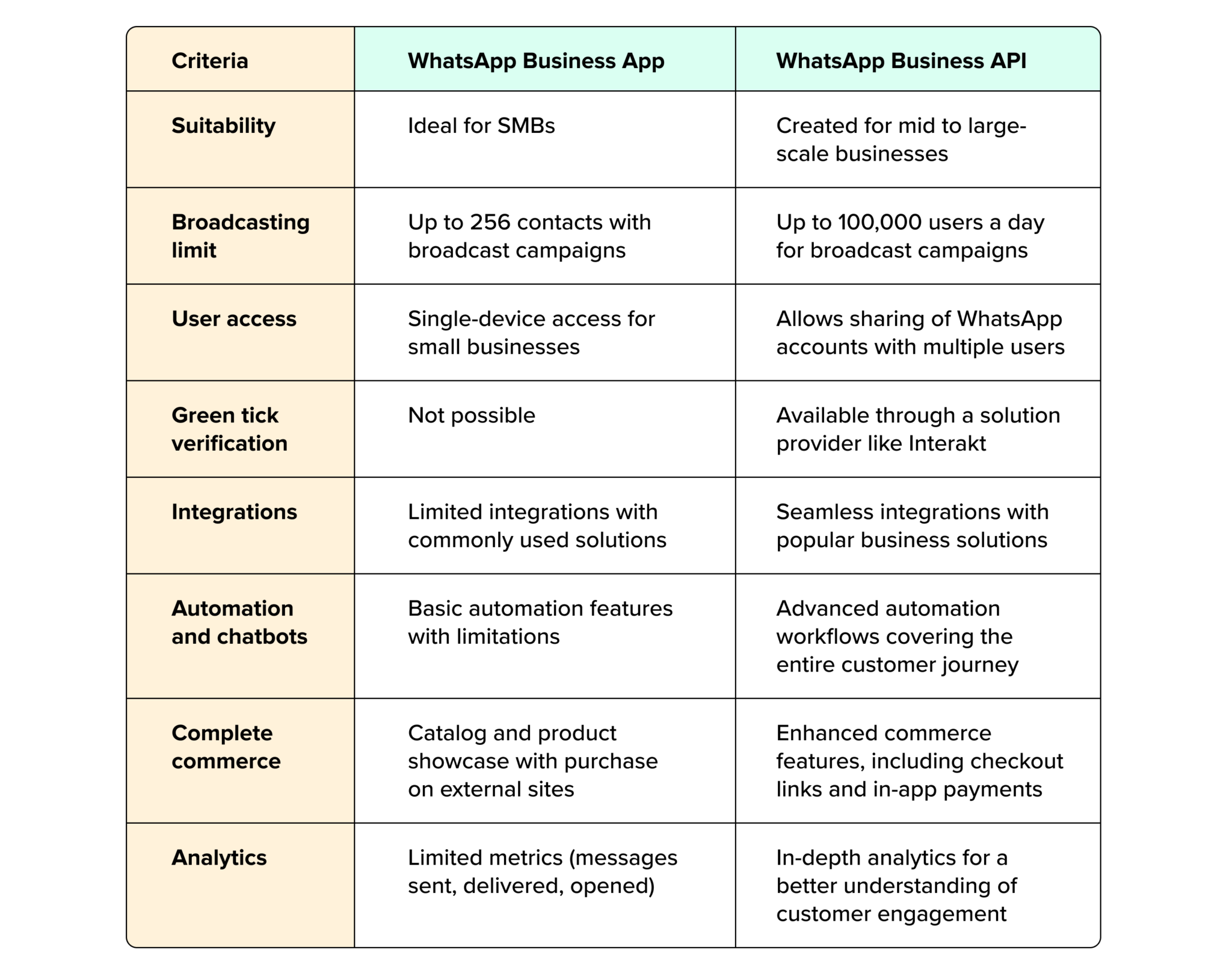 | Criteria | WhatsApp Business App | WhatsApp Business API |
|---|---|---|
| Suitability | Ideal for SMBs | Created for mid to large-scale businesses |
| Broadcasting limit | Up to 256 contacts with broadcast campaigns | Up to 100,000 users a day for broadcast campaigns |
| User access | Single-device access for small businesses | Allows sharing of WhatsApp accounts with multiple users |
| Green tick verification | Not possible | Available through a solution provider like Interakt |
| Integrations | Limited integrations with commonly used solutions | Seamless integrations with popular business solutions |
| Automation and chatbots | Basic automation features with limitations | Advanced automation workflows covering the entire customer journey |
| Complete commerce | Catalog and product showcase with purchase on external sites | Enhanced commerce features, including checkout links and in-app payments |
| Analytics | Limited metrics (messages sent, delivered, opened) | In-depth analytics for a better understanding of customer engagement |